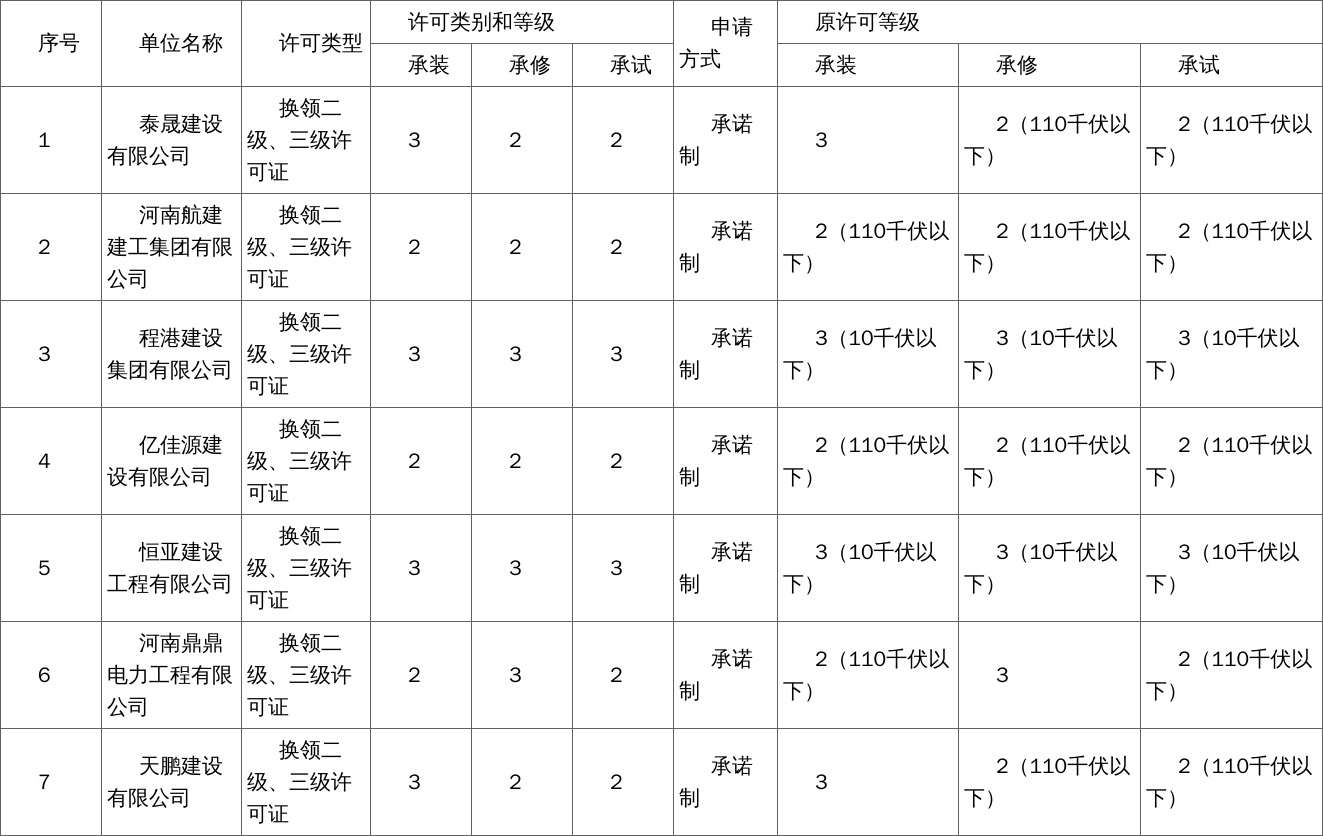 | 序号 | 单位名称 | 许可类型 | 许可类别和等级 |  |  | 申请方式 | 原许可等级 |  |  |
|---|---|---|---|---|---|---|---|---|---|
|  |  |  | 承装 | 承修 | 承试 |  | 承装 | 承修 | 承试 |
| 1 | 泰晟建设有限公司 | 换领二级、三级许可证 | 3 | 2 | 2 | 承诺制 | 3 | 2（110千伏以下） | 2（110千伏以下） |
| 2 | 河南航建建工集团有限公司 | 换领二级、三级许可证 | 2 | 2 | 2 | 承诺制 | 2（110千伏以下） | 2（110千伏以下） | 2（110千伏以下） |
| 3 | 程港建设集团有限公司 | 换领二级、三级许可证 | 3 | 3 | 3 | 承诺制 | 3（10千伏以下） | 3（10千伏以下） | 3（10千伏以下） |
| 4 | 亿佳源建设有限公司 | 换领二级、三级许可证 | 2 | 2 | 2 | 承诺制 | 2（110千伏以下） | 2（110千伏以下） | 2（110千伏以下） |
| 5 | 恒亚建设工程有限公司 | 换领二级、三级许可证 | 3 | 3 | 3 | 承诺制 | 3（10千伏以下） | 3（10千伏以下） | 3（10千伏以下） |
| 6 | 河南鼎鼎电力工程有限公司 | 换领二级、三级许可证 | 2 | 3 | 2 | 承诺制 | 2（110千伏以下） | 3 | 2（110千伏以下） |
| 7 | 天鹏建设有限公司 | 换领二级、三级许可证 | 3 | 2 | 2 | 承诺制 | 3 | 2（110千伏以下） | 2（110千伏以下） |